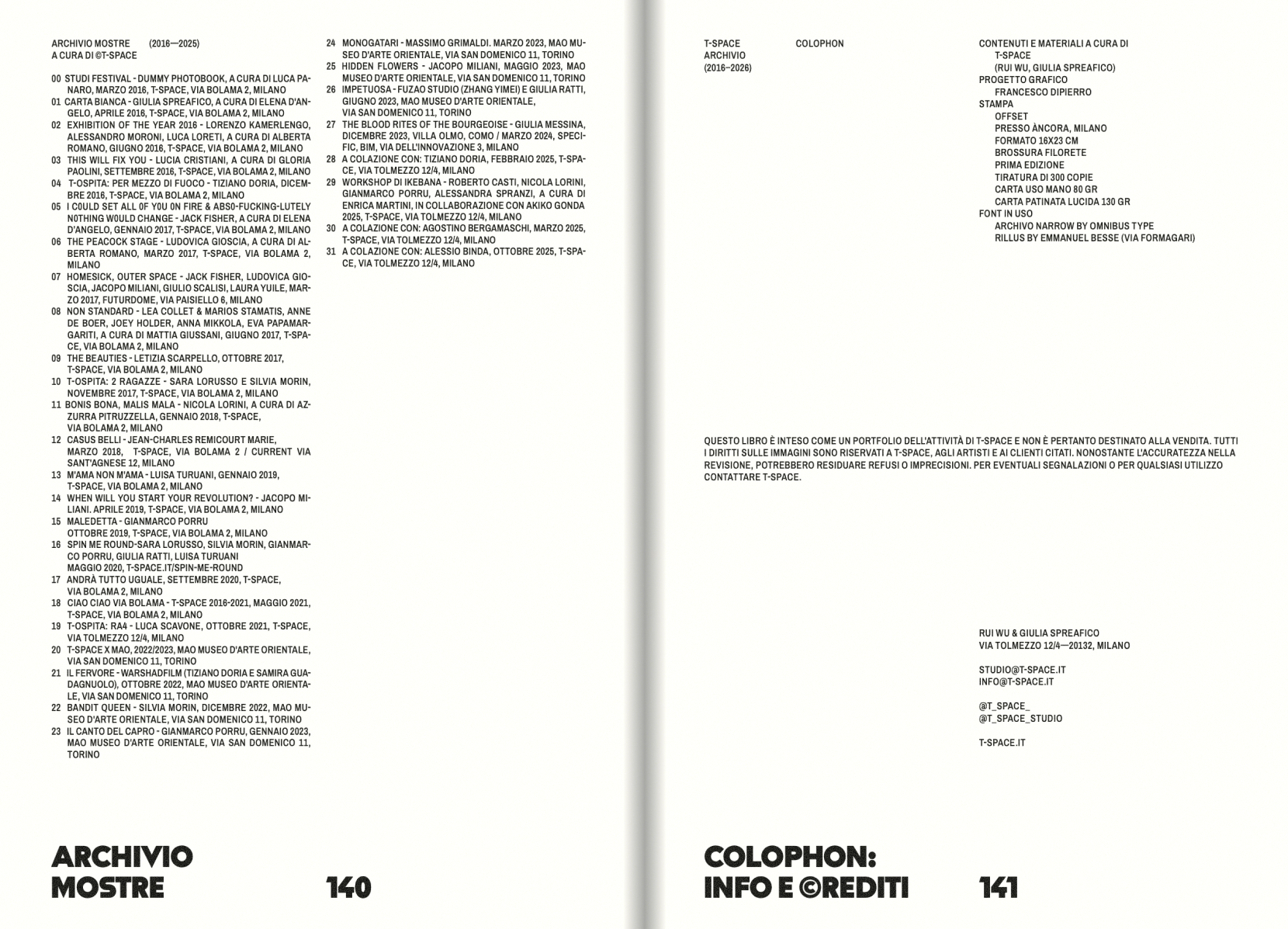 ARCHIVIO MOSTRE (2016—2025)
A CURA DI ©T-SPACE

00 STUDI FESTIVAL - DUMMY PHOTOBOOK, A CURA DI LUCA PANARO, MARZO 2016, T-SPACE, VIA BOLAMA 2, MILANO
01 CARTA BIANCA - GIULIA SPREAFICO, A CURA DI ELENA D'ANGELO, APRILE 2016, T-SPACE, VIA BOLAMA 2, MILANO
02 EXHIBITION OF THE YEAR 2016 - LORENZO KAMERLENGO, ALESSANDRO MORONI, LUCA LORETI, A CURA DI ALBERTA ROMANO, GIUGNO 2016, T-SPACE, VIA BOLAMA 2, MILANO
03 THIS WILL FIX YOU - LUCIA CRISTIANI, A CURA DI GLORIA PAOLINI, SETTEMBRE 2016, T-SPACE, VIA BOLAMA 2, MILANO
04 T-OSPITA: PER MEZZO DI FUOCO - TIZIANO DORIA, DICEMBRE 2016, T-SPACE, VIA BOLAMA 2, MILANO
05 I C0ULD SET ALL 0F Y0U 0N FIRE & ABS0-FUCKING-LUTELY NOTHING W0ULD CHANGE - JACK FISHER, A CURA DI ELENA D'ANGELO, GENNAIO 2017, T-SPACE, VIA BOLAMA 2, MILANO
06 THE PEACOCK STAGE - LUDOVICA GIOSCIA, A CURA DI ALBERTA ROMANO, MARZO 2017, T-SPACE, VIA BOLAMA 2, MILANO
07 HOMESICK, OUTER SPACE - JACK FISHER, LUDOVICA GIOSCIA, JACOPO MILIANI, GIULIO SCALISI, LAURA YUILE, MARZO 2017, FUTURDOME, VIA PAISIELLO 6, MILANO
08 NON STANDARD - LEA COLLET & MARIOS STAMATIS, ANNE DE BOER, JOEY HOLDER, ANNA MIKKOLA, EVA PAPAMARGARITI, A CURA DI MATTIA GIUSSANI, GIUGNO 2017, T-SPACE, VIA BOLAMA 2, MILANO
09 THE BEAUTIES - LETIZIA SCARPELLO, OTTOBRE 2017, T-SPACE, VIA BOLAMA 2, MILANO
10 T-OSPITA: 2 RAGAZZE - SARA LORUSSO E SILVIA MORIN, NOVEMBRE 2017, T-SPACE, VIA BOLAMA 2, MILANO
11 BONIS BONA, MALIS MALA - NICOLA LORINI, A CURA DI AZZURRA PITRUZZELLA, GENNAIO 2018, T-SPACE, VIA BOLAMA 2, MILANO
12 CASUS BELLI - JEAN-CHARLES REMICOURT MARIE, MARZO 2018, T-SPACE, VIA BOLAMA 2 / CURRENT VIA SANT'AGNESE 12, MILANO
13 M'AMA NON M'AMA - LUISA TURUANI, GENNAIO 2019, T-SPACE, VIA BOLAMA 2, MILANO
14 WHEN WILL YOU START YOUR REVOLUTION? - JACOPO MILIANI. APRILE 2019, T-SPACE, VIA BOLAMA 2, MILANO
15 MALEDETTA - GIANMARCO PORRU OTTOBRE 2019, T-SPACE, VIA BOLAMA 2, MILANO
16 SPIN ME ROUND-SARA LORUSSO, SILVIA MORIN, GIANMARCO PORRU, GIULIA RATTI, LUISA TURUANI MAGGIO 2020, T-SPACE.IT/SPIN-ME-ROUND
17 ANDRÀ TUTTO UGUALE, SETTEMBRE 2020, T-SPACE, VIA BOLAMA 2, MILANO
18 CIAO CIAO VIA BOLAMA - T-SPACE 2016-2021, MAGGIO 2021, T-SPACE, VIA BOLAMA 2, MILANO
19 T-OSPITA: RA4 - LUCA SCAVONE, OTTOBRE 2021, T-SPACE, VIA TOLMEZZO 12/4, MILANO
20 T-SPACE X MAO, 2022/2023, MAO MUSEO D'ARTE ORIENTALE, VIA SAN DOMENICO 11, TORINO
21 IL FERVORE - WARSHADFILM (TIZIANO DORIA E SAMIRA GUADAGNUOLO), OTTOBRE 2022, MAO MUSEO D'ARTE ORIENTALE, VIA SAN DOMENICO 11, TORINO
22 BANDIT QUEEN - SILVIA MORIN, DICEMBRE 2022, MAO MUSEO D'ARTE ORIENTALE, VIA SAN DOMENICO 11, TORINO
23 IL CANTO DEL CAPRO - GIANMARCO PORRU, GENNAIO 2023, MAO MUSEO D'ARTE ORIENTALE, VIA SAN DOMENICO 11, TORINO
24 MONOGATARI - MASSIMO GRIMALDI. MARZO 2023, MAO MUSEO D'ARTE ORIENTALE, VIA SAN DOMENICO 11, TORINO
25 HIDDEN FLOWERS - JACOPO MILIANI, MAGGIO 2023, MAO MUSEO D'ARTE ORIENTALE, VIA SAN DOMENICO 11, TORINO
26 IMPETUOSA - FUZAO STUDIO (ZHANG YIMEI) E GIULIA RATTI, GIUGNO 2023, MAO MUSEO D'ARTE ORIENTALE, VIA SAN DOMENICO 11, TORINO
27 THE BLOOD RITES OF THE BOURGEOISE - GIULIA MESSINA, DICEMBRE 2023, VILLA OLMO, COMO / MARZO 2024, SPECIFIC, BIM, VIA DELL'INNOVAZIONE 3, MILANO
28 A COLAZIONE CON: TIZIANO DORIA, FEBBRAIO 2025, T-SPACE, VIA TOLMEZZO 12/4, MILANO
29 WORKSHOP DI IKEBANA - ROBERTO CASTI, NICOLA LORINI, GIANMARCO PORRU, ALESSANDRA SPRANZI, A CURA DI ENRICA MARTINI, IN COLLABORAZIONE CON AKIKO GONDA 2025, T-SPACE, VIA TOLMEZZO 12/4, MILANO
30 A COLAZIONE CON: AGOSTINO BERGAMASCHI, MARZO 2025, T-SPACE, VIA TOLMEZZO 12/4, MILANO
31 A COLAZIONE CON: ALESSIO BINDA, OTTOBRE 2025, T-SPACE, VIA TOLMEZZO 12/4, MILANO

ARCHIVIO
MOSTRE 140

T-SPACE
ARCHIVIO
(2016–2026)

COLOPHON

CONTENUTI E MATERIALI A CURA DI
T-SPACE
(RUI WU, GIULIA SPREAFICO)
PROGETTO GRAFICO
FRANCESCO DIPIERRO
STAMPA
OFFSET
PRESSO ÀNCORA, MILANO
FORMATO 18X23 CM
BROSSURA FILORETE
PRIMA EDIZIONE
TIRATURA DI 300 COPIE
CARTA USO MANO 80 GR
CARTA PATINATA LUCIDA 130 GR
FONT IN USO
ARCHIVO NARROW BY OMNIBUS TYPE
RILLUS BY EMMANUEL BESSE (VIA FORMAGARI)

QUESTO LIBRO È INTESO COME UN PORTFOLIO DELL'ATTIVITÀ DI T-SPACE E NON È PERTANTO DESTINATO ALLA VENDITA. TUTTI I DIRITTI SULLE IMMAGINI SONO RISERVATI A T-SPACE, AGLI ARTISTI E AI CLIENTI CITATI. NONOSTANTE L'ACCURATEZZA NELLA REVISIONE, POTREBBERO RESIDUARE REFUSI O IMPRECISIONI. PER EVENTUALI SEGNALAZIONI O PER QUALSIASI UTILIZZO CONTATTARE T-SPACE.

RUI WU & GIULIA SPREAFICO
VIA TOLMEZZO 12/4—20132, MILANO

STUDIO@T-SPACE.IT
INFO@T-SPACE.IT

@T_SPACE_
@T_SPACE_STUDIO

T-SPACE.IT

COLOPHON:
INFO E ©REDITI 141